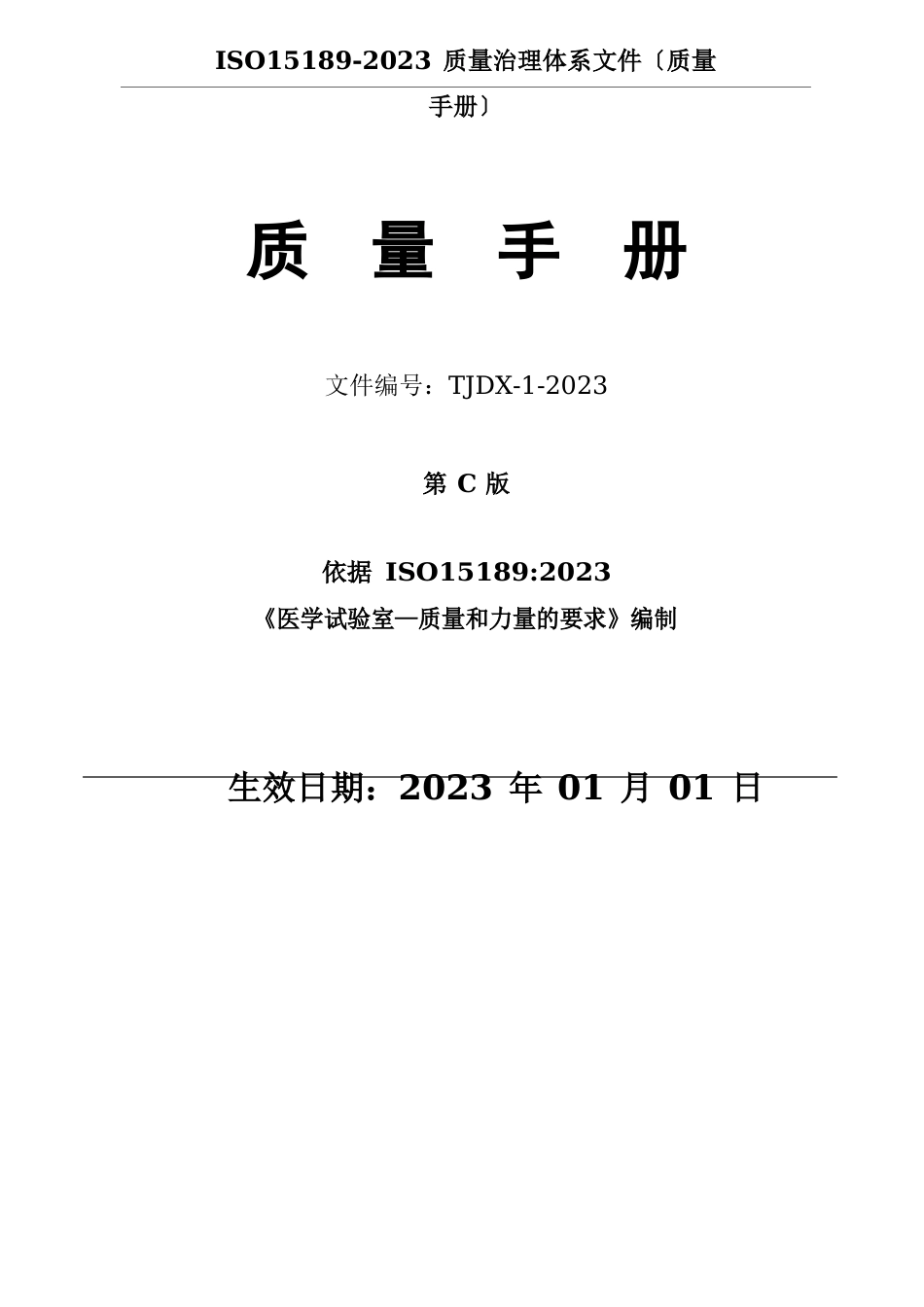 ISO15189-2023 质量治理体系文件〔质量手册〕

质 量 手 册

文件编号：TJDX-1-2023

第 C 版

依据 ISO15189:2023

《医学试验室—质量和力量的要求》编制

生效日期：2023 年 01 月 01 日